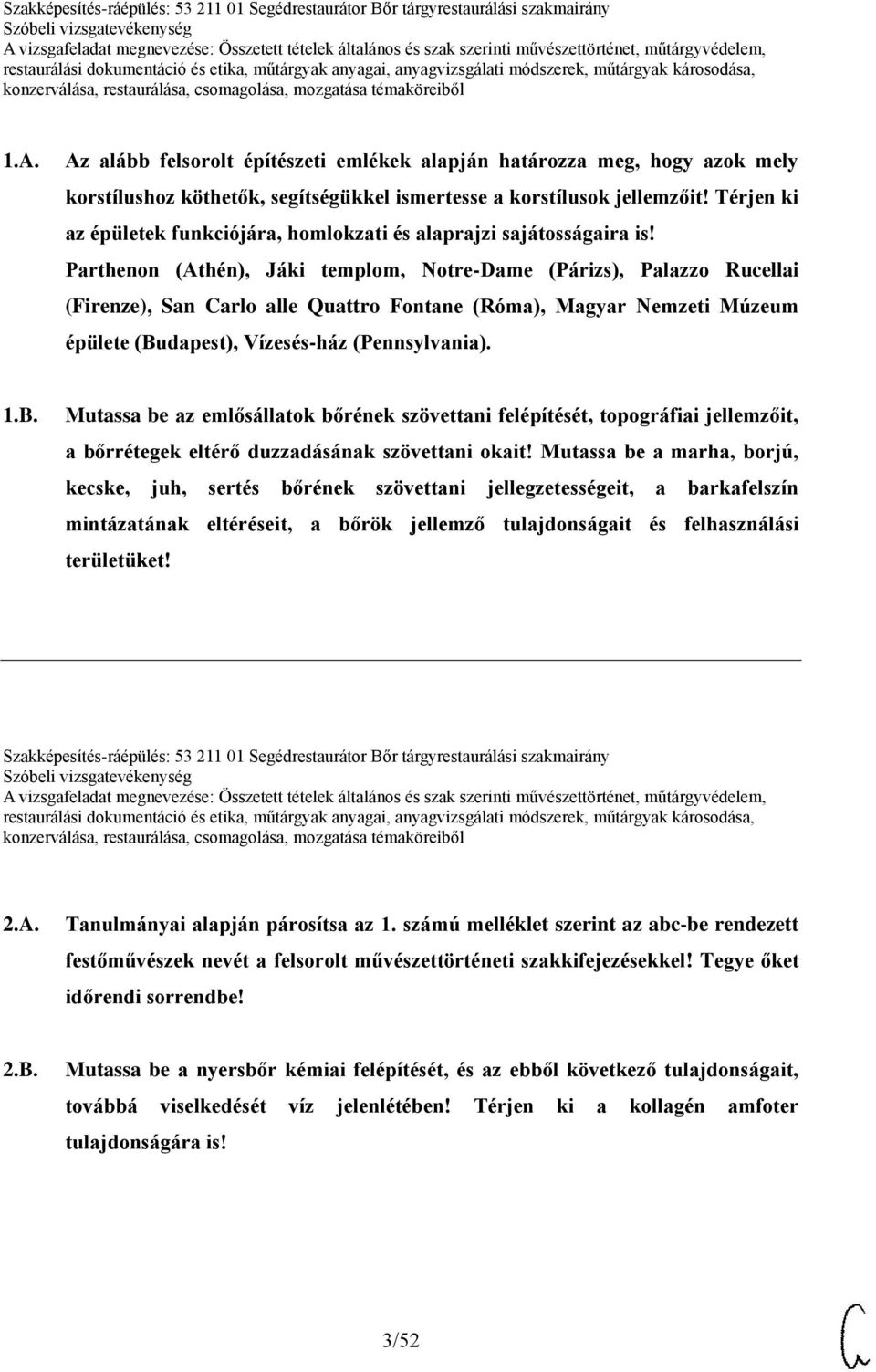 Szakképesítés-ráépülés: 53 211 01 Segédrestaurátor Bőr tárgyrestaurálási szakmairány
Szóbeli vizsgatevékenység
A vizsgafeladat megnevezése: Összetett tételek általános és szak szerinti művészettörténet, műtárgyvédelem, restaurálási dokumentáció és etika, műtárgyak anyagai, anyagvizsgálati módszerek, műtárgyak károsodása, konzerválása, restaurálása, csomagolása, mozgatása témaköreiből

1.A. Az alább felsorolt építészeti emlékek alapján határozza meg, hogy azok mely korstílushoz köthetők, segítségükkel ismertesse a korstílusok jellemzőit! Térjen ki az épületek funkciójára, homlokzati és alaprajzi sajátosságaira is!
Parthenon (Athén), Jáki templom, Notre-Dame (Párizs), Palazzo Rucellai (Firenze), San Carlo alle Quattro Fontane (Róma), Magyar Nemzeti Múzeum épülete (Budapest), Vízesés-ház (Pennsylvania).

1.B. Mutassa be az emlősállatok bőrének szövettani felépítését, topográfiai jellemzőit, a bőrrétegek eltérő duzzadásának szövettani okait! Mutassa be a marha, borjú, kecske, juh, sertés bőrének szövettani jellegzetességeit, a barkafelszín mintázatának eltéréseit, a bőrök jellemző tulajdonságait és felhasználási területüket!

Szakképesítés-ráépülés: 53 211 01 Segédrestaurátor Bőr tárgyrestaurálási szakmairány
Szóbeli vizsgatevékenység
A vizsgafeladat megnevezése: Összetett tételek általános és szak szerinti művészettörténet, műtárgyvédelem, restaurálási dokumentáció és etika, műtárgyak anyagai, anyagvizsgálati módszerek, műtárgyak károsodása, konzerválása, restaurálása, csomagolása, mozgatása témaköreiből

2.A. Tanulmányai alapján párosítsa az 1. számú melléklet szerint az abc-be rendezett festőművészek nevét a felsorolt művészettörténeti szakkifejezésekkel! Tegye őket időrendi sorrendbe!

2.B. Mutassa be a nyersbőr kémiai felépítését, és az ebből következő tulajdonságait, továbbá viselkedését víz jelenlétében! Térjen ki a kollagén amfoter tulajdonságára is!

3/52